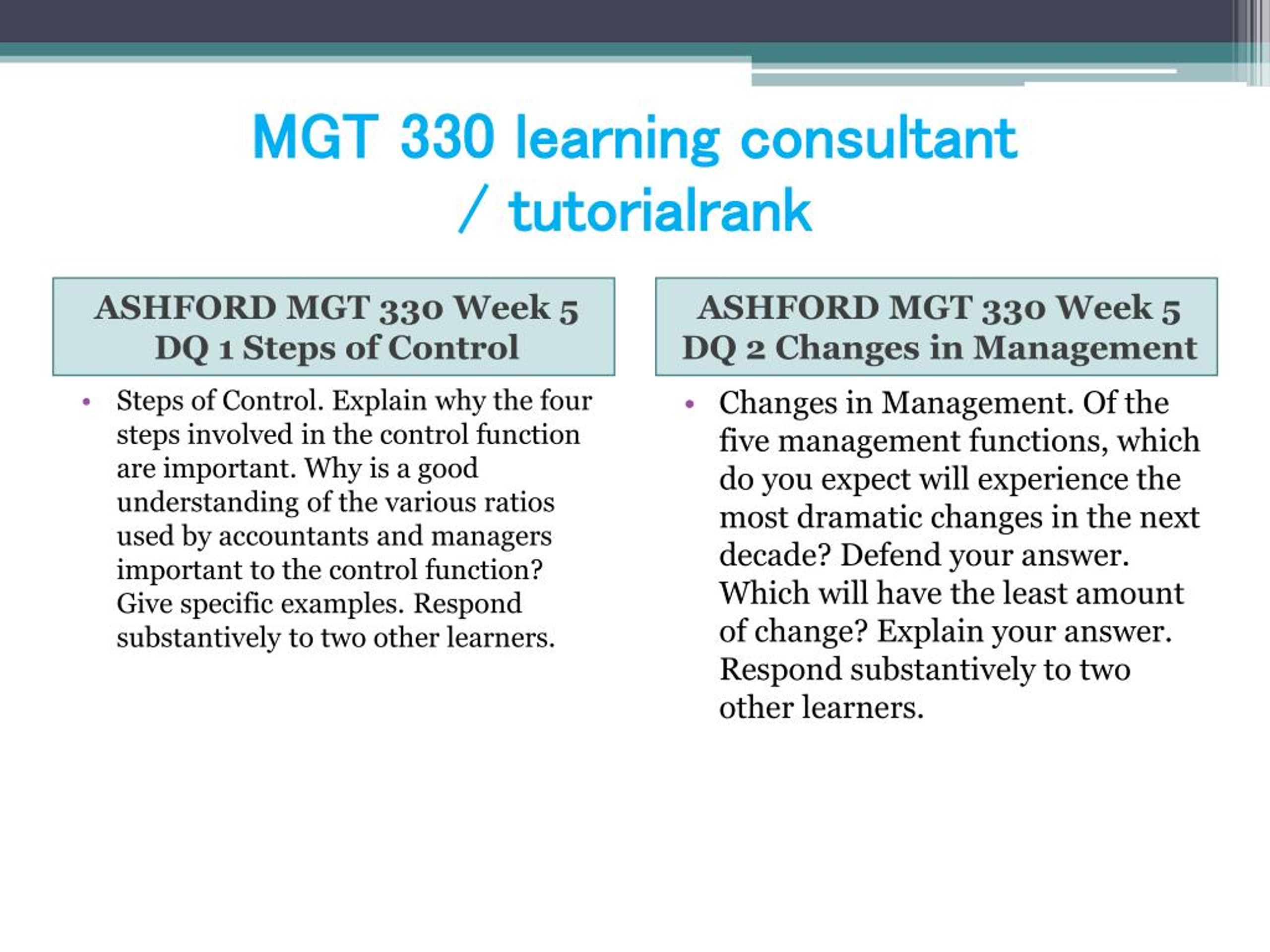 MGT 330 learning consultant / tutorialrank

ASHFORD MGT 330 Week 5 DQ 1 Steps of Control

• Steps of Control. Explain why the four steps involved in the control function are important. Why is a good understanding of the various ratios used by accountants and managers important to the control function? Give specific examples. Respond substantively to two other learners.

ASHFORD MGT 330 Week 5 DQ 2 Changes in Management

• Changes in Management. Of the five management functions, which do you expect will experience the most dramatic changes in the next decade? Defend your answer. Which will have the least amount of change? Explain your answer. Respond substantively to two other learners.